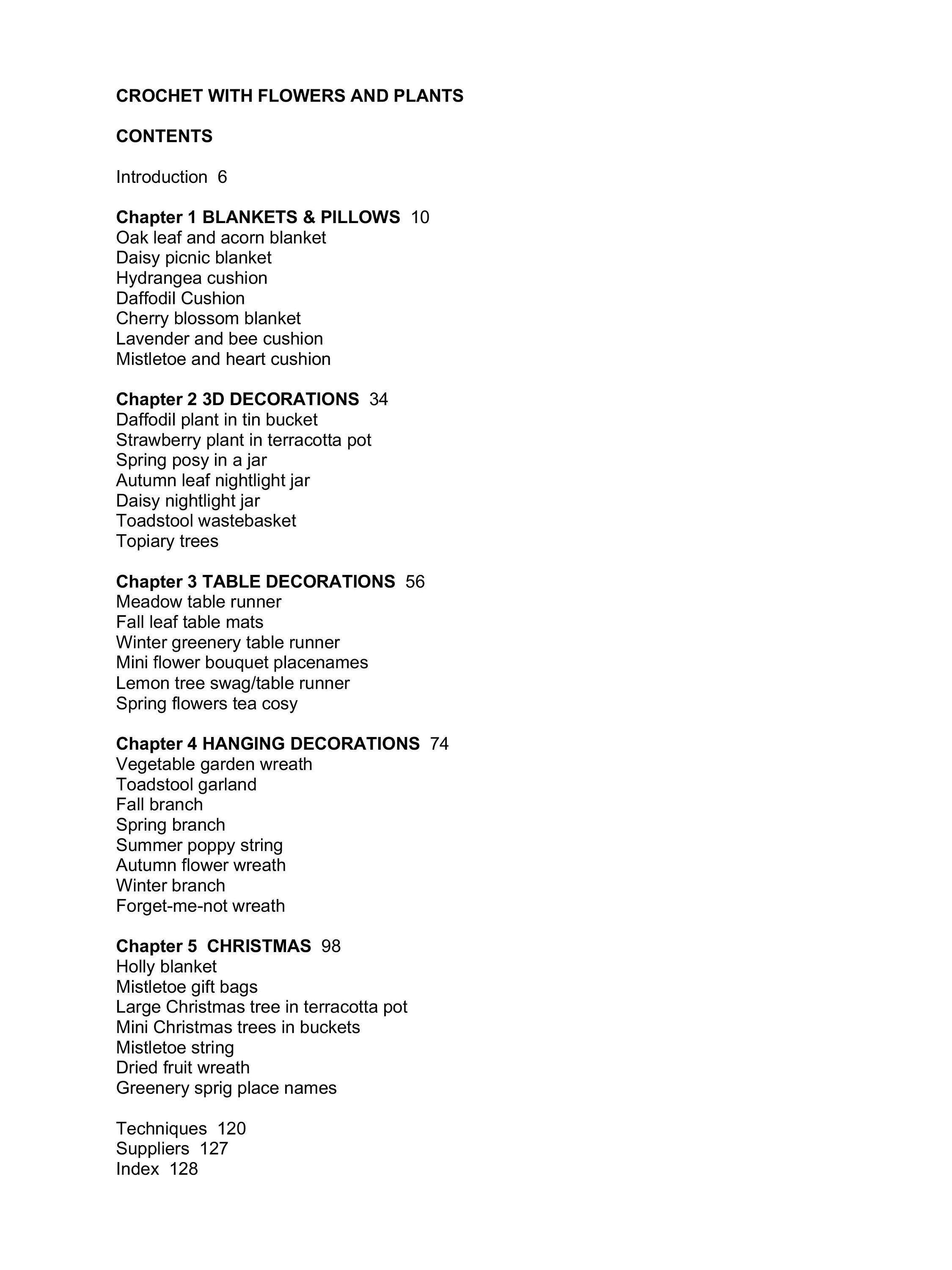 CROCHET WITH FLOWERS AND PLANTS

CONTENTS

Introduction 6

Chapter 1 BLANKETS & PILLOWS 10
Oak leaf and acorn blanket
Daisy picnic blanket
Hydrangea cushion
Daffodil Cushion
Cherry blossom blanket
Lavender and bee cushion
Mistletoe and heart cushion

Chapter 2 3D DECORATIONS 34
Daffodil plant in tin bucket
Strawberry plant in terracotta pot
Spring posy in a jar
Autumn leaf nightlight jar
Daisy nightlight jar
Toadstool wastebasket
Topiary trees

Chapter 3 TABLE DECORATIONS 56
Meadow table runner
Fall leaf table mats
Winter greenery table runner
Mini flower bouquet placenames
Lemon tree swag/table runner
Spring flowers tea cosy

Chapter 4 HANGING DECORATIONS 74
Vegetable garden wreath
Toadstool garland
Fall branch
Spring branch
Summer poppy string
Autumn flower wreath
Winter branch
Forget-me-not wreath

Chapter 5 CHRISTMAS 98
Holly blanket
Mistletoe gift bags
Large Christmas tree in terracotta pot
Mini Christmas trees in buckets
Mistletoe string
Dried fruit wreath
Greenery sprig place names

Techniques 120
Suppliers 127
Index 128